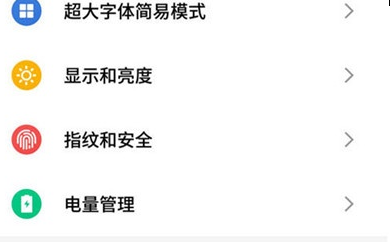 超大字体简易模式

显示和亮度

指纹和安全

电量管理